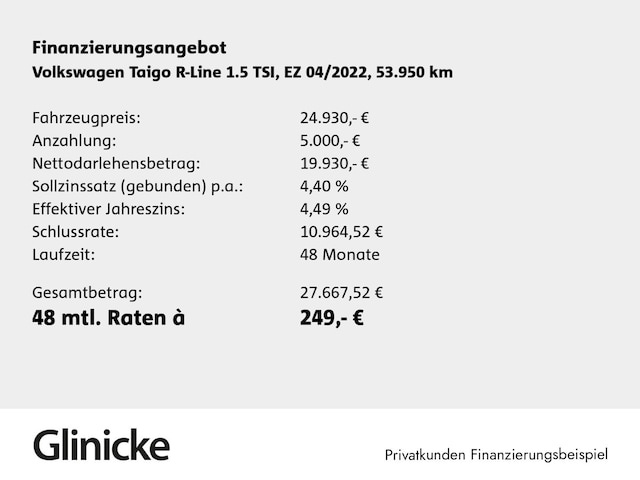 Finanzierungsangebot
Volkswagen Taigo R-Line 1.5 TSI, EZ 04/2022, 53.950 km

| | |
|---|---|
| Fahrzeugpreis: | 24.930,- € |
| Anzahlung: | 5.000,- € |
| Nettodarlehensbetrag: | 19.930,- € |
| Sollzinssatz (gebunden) p.a.: | 4,40 % |
| Effektiver Jahreszins: | 4,49 % |
| Schlussrate: | 10.964,52 € |
| Laufzeit: | 48 Monate |
| Gesamtbetrag: | 27.667,52 € |
| 48 mtl. Raten à | 249,- € |

Glinicke

Privatkunden Finanzierungsbeispiel